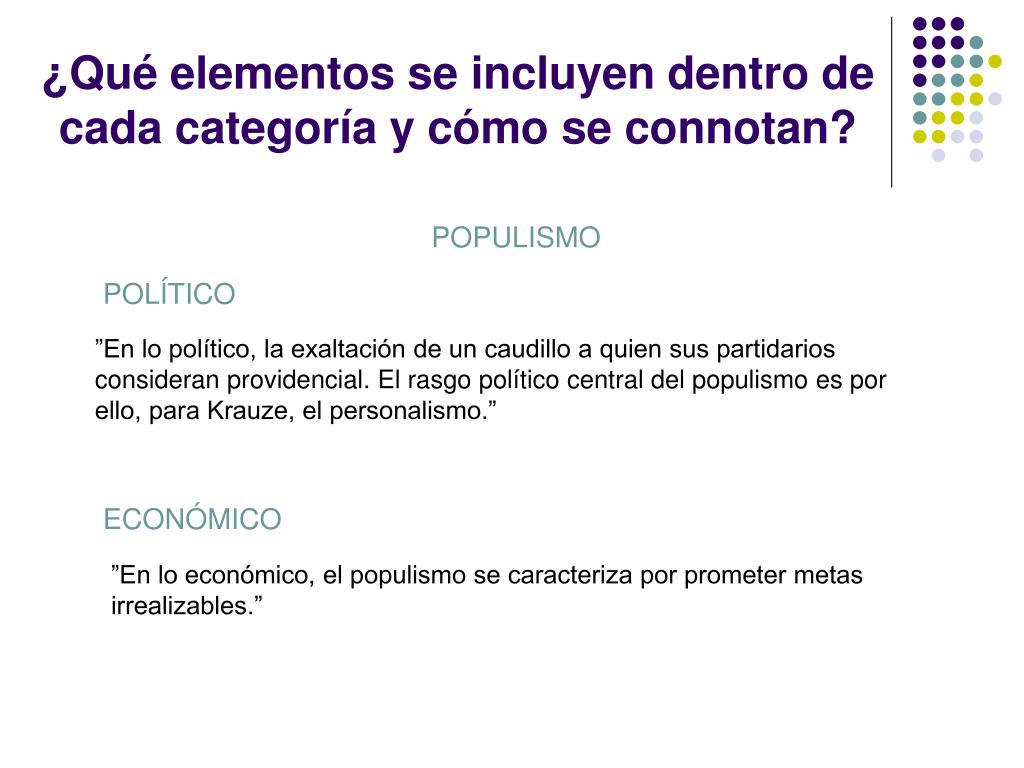 ¿Qué elementos se incluyen dentro de cada categoría y cómo se connotan?

POPULISMO

POLÍTICO

”En lo político, la exaltación de un caudillo a quien sus partidarios consideran providencial. El rasgo político central del populismo es por ello, para Krauze, el personalismo.”

ECONÓMICO

”En lo económico, el populismo se caracteriza por prometer metas irrealizables.”